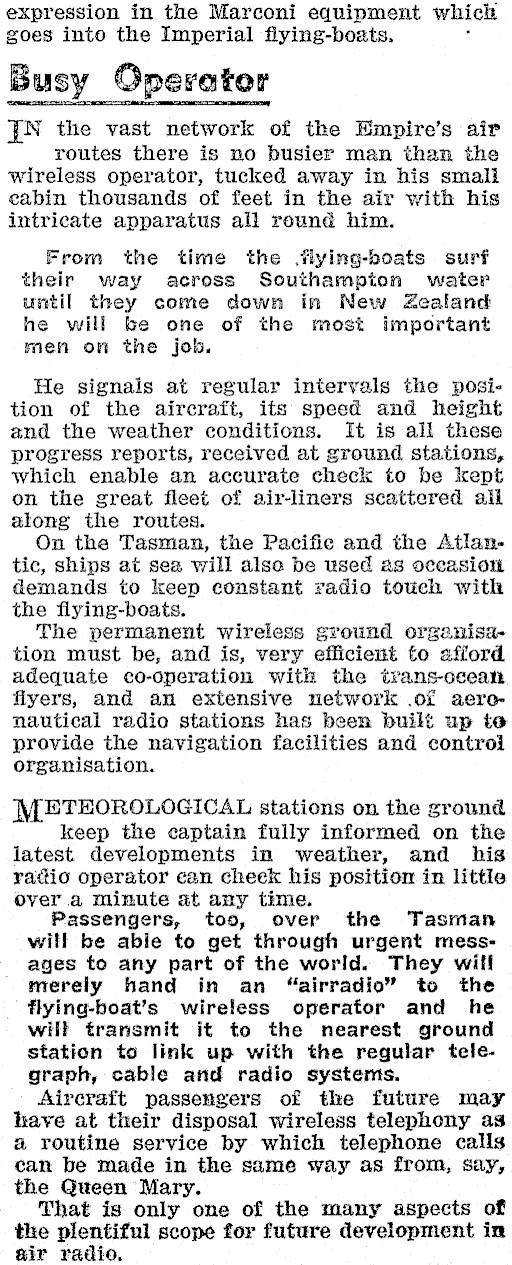 expression in the Marconi equipment which goes into the Imperial flying-boats.

Busy Operator

IN the vast network of the Empire's air routes there is no busier man than the wireless operator, tucked away in his small cabin thousands of feet in the air with his intricate apparatus all round him.

From the time the flying-boats surf their way across Southampton water until they come down in New Zealand he will be one of the most important men on the job.

He signals at regular intervals the position of the aircraft, its speed and height and the weather conditions. It is all these progress reports, received at ground stations, which enable an accurate check to be kept on the great fleet of air-liners scattered all along the routes.

On the Tasman, the Pacific and the Atlantic, ships at sea will also be used as occasion demands to keep constant radio touch with the flying-boats.

The permanent wireless ground organisation must be, and is, very efficient to afford adequate co-operation with the trans-ocean flyers, and an extensive network of aeronautical radio stations has been built up to provide the navigation facilities and control organisation.

METEOROLOGICAL stations on the ground keep the captain fully informed on the latest developments in weather, and his radio operator can check his position in little over a minute at any time.

Passengers, too, over the Tasman will be able to get through urgent messages to any part of the world. They will merely hand in an "airradio" to the flying-boat's wireless operator and he will transmit it to the nearest ground station to link up with the regular telegraph, cable and radio systems.

Aircraft passengers of the future may have at their disposal wireless telephony as a routine service by which telephone calls can be made in the same way as from, say, the Queen Mary.

That is only one of the many aspects of the plentiful scope for future development in air radio.